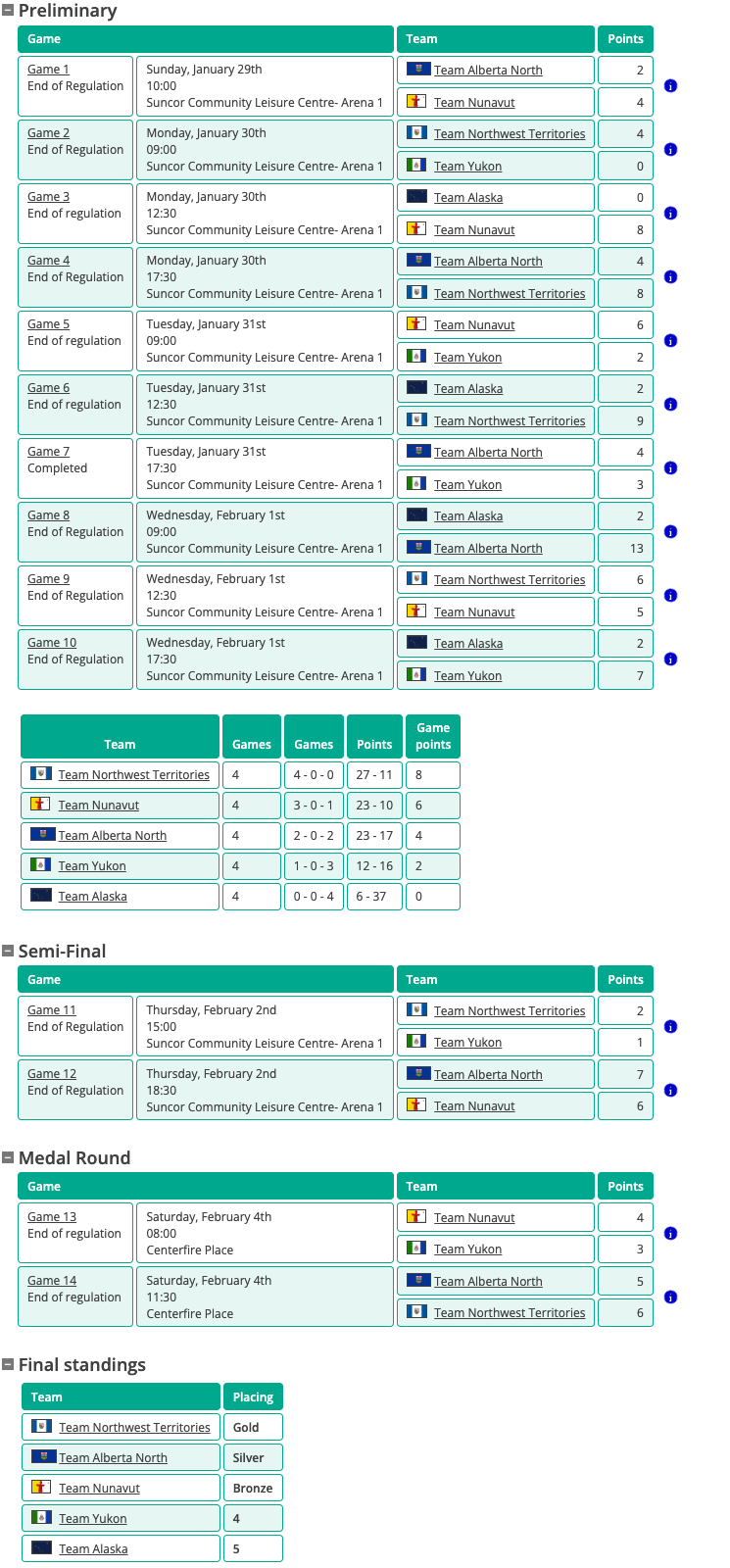 Preliminary

| Game | | Team | Points |
|---|---|---|---|
| Game 1 End of Regulation | Sunday, January 29th 10:00 Suncor Community Leisure Centre- Arena 1 | Team Alberta North | 2 |
| | | Team Nunavut | 4 |
| Game 2 End of Regulation | Monday, January 30th 09:00 Suncor Community Leisure Centre- Arena 1 | Team Northwest Territories | 4 |
| | | Team Yukon | 0 |
| Game 3 End of regulation | Monday, January 30th 12:30 Suncor Community Leisure Centre- Arena 1 | Team Alaska | 0 |
| | | Team Nunavut | 8 |
| Game 4 End of Regulation | Monday, January 30th 17:30 Suncor Community Leisure Centre- Arena 1 | Team Alberta North | 4 |
| | | Team Northwest Territories | 8 |
| Game 5 End of regulation | Tuesday, January 31st 09:00 Suncor Community Leisure Centre- Arena 1 | Team Nunavut | 6 |
| | | Team Yukon | 2 |
| Game 6 End of regulation | Tuesday, January 31st 12:30 Suncor Community Leisure Centre- Arena 1 | Team Alaska | 2 |
| | | Team Northwest Territories | 9 |
| Game 7 Completed | Tuesday, January 31st 17:30 Suncor Community Leisure Centre- Arena 1 | Team Alberta North | 4 |
| | | Team Yukon | 3 |
| Game 8 End of Regulation | Wednesday, February 1st 09:00 Suncor Community Leisure Centre- Arena 1 | Team Alaska | 2 |
| | | Team Alberta North | 13 |
| Game 9 End of Regulation | Wednesday, February 1st 12:30 Suncor Community Leisure Centre- Arena 1 | Team Northwest Territories | 6 |
| | | Team Nunavut | 5 |
| Game 10 End of Regulation | Wednesday, February 1st 17:30 Suncor Community Leisure Centre- Arena 1 | Team Alaska | 2 |
| | | Team Yukon | 7 |

| Team | Games | Games | Points | Game points |
|---|---|---|---|---|
| Team Northwest Territories | 4 | 4 - 0 - 0 | 27 - 11 | 8 |
| Team Nunavut | 4 | 3 - 0 - 1 | 23 - 10 | 6 |
| Team Alberta North | 4 | 2 - 0 - 2 | 23 - 17 | 4 |
| Team Yukon | 4 | 1 - 0 - 3 | 12 - 16 | 2 |
| Team Alaska | 4 | 0 - 0 - 4 | 6 - 37 | 0 |

Semi-Final

| Game | | Team | Points |
|---|---|---|---|
| Game 11 End of Regulation | Thursday, February 2nd 15:00 Suncor Community Leisure Centre- Arena 1 | Team Northwest Territories | 2 |
| | | Team Yukon | 1 |
| Game 12 End of Regulation | Thursday, February 2nd 18:30 Suncor Community Leisure Centre- Arena 1 | Team Alberta North | 7 |
| | | Team Nunavut | 6 |

Medal Round

| Game | | Team | Points |
|---|---|---|---|
| Game 13 End of regulation | Saturday, February 4th 08:00 Centerfire Place | Team Nunavut | 4 |
| | | Team Yukon | 3 |
| Game 14 End of regulation | Saturday, February 4th 11:30 Centerfire Place | Team Alberta North | 5 |
| | | Team Northwest Territories | 6 |

Final standings

| Team | Placing |
|---|---|
| Team Northwest Territories | Gold |
| Team Alberta North | Silver |
| Team Nunavut | Bronze |
| Team Yukon | 4 |
| Team Alaska | 5 |